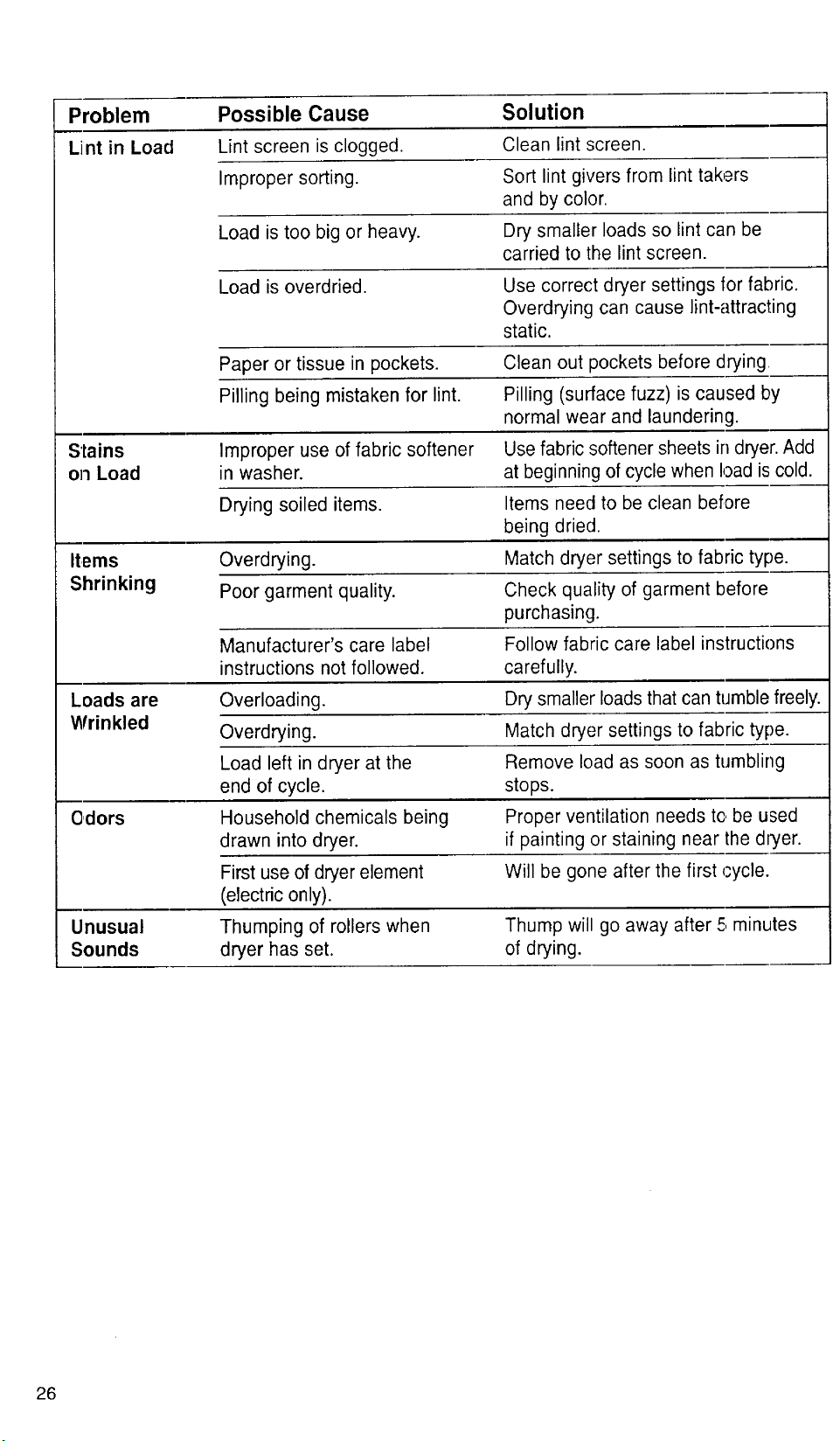 | Problem | Possible Cause | Solution |
|---|---|---|
| Lint in Load | Lint screen is clogged. | Clean lint screen. |
| | Improper sorting. | Sort lint givers from lint takers and by color. |
| | Load is too big or heavy. | Dry smaller loads so lint can be carried to the lint screen. |
| | Load is overdried. | Use correct dryer settings for fabric. Overdrying can cause lint-attracting static. |
| | Paper or tissue in pockets. | Clean out pockets before drying. |
| | Pilling being mistaken for lint. | Pilling (surface fuzz) is caused by normal wear and laundering. |
| Stains on Load | Improper use of fabric softener in washer. | Use fabric softener sheets in dryer. Add at beginning of cycle when load is cold. |
| | Drying soiled items. | Items need to be clean before being dried. |
| Items Shrinking | Overdrying. | Match dryer settings to fabric type. |
| | Poor garment quality. | Check quality of garment before purchasing. |
| | Manufacturer's care label instructions not followed. | Follow fabric care label instructions carefully. |
| Loads are Wrinkled | Overloading. | Dry smaller loads that can tumble freely. |
| | Overdrying. | Match dryer settings to fabric type. |
| | Load left in dryer at the end of cycle. | Remove load as soon as tumbling stops. |
| Odors | Household chemicals being drawn into dryer. | Proper ventilation needs to be used if painting or staining near the dryer. |
| | First use of dryer element (electric only). | Will be gone after the first cycle. |
| Unusual Sounds | Thumping of rollers when dryer has set. | Thump will go away after 5 minutes of drying. |

26